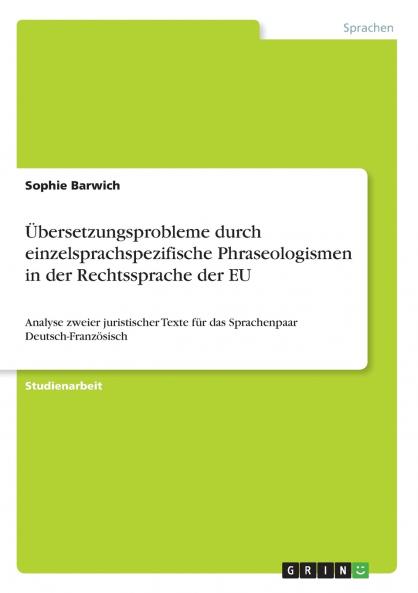 Sprachen

Sophie Barwich

Übersetzungsprobleme durch einzelsprachspezifische Phraseologismen in der Rechtssprache der EU

Analyse zweier juristischer Texte für das Sprachenpaar Deutsch-Französisch

Studienarbeit

GRIN